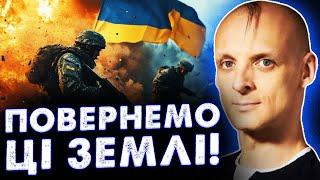 ПОВЕРНЕМО
ЦІ ЗЕМЛІ!